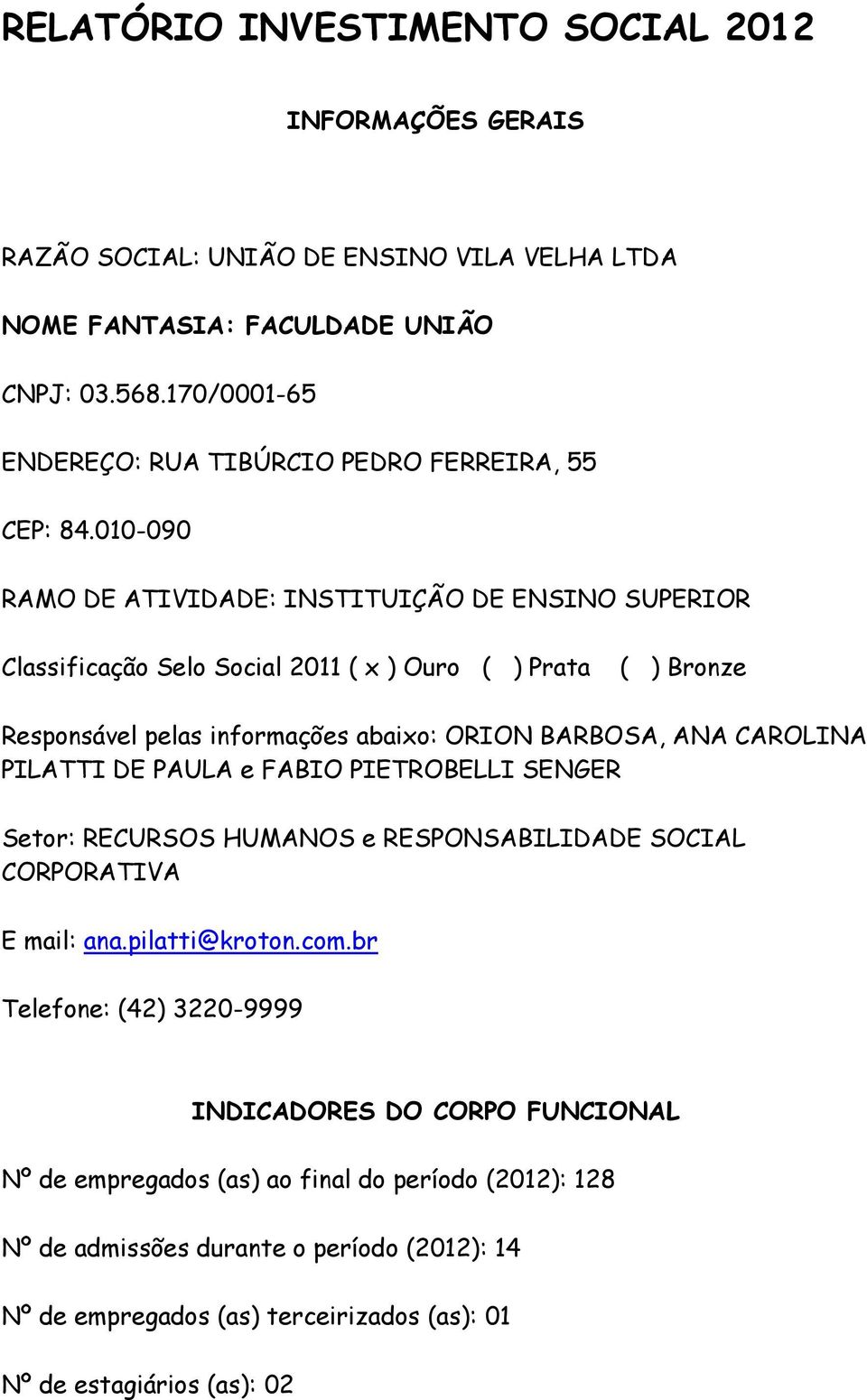 RELATÓRIO INVESTIMENTO SOCIAL 2012

INFORMAÇÕES GERAIS

RAZÃO SOCIAL: UNIÃO DE ENSINO VILA VELHA LTDA

NOME FANTASIA: FACULDADE UNIÃO

CNPJ: 03.568.170/0001-65

ENDEREÇO: RUA TIBÚRCIO PEDRO FERREIRA, 55

CEP: 84.010-090

RAMO DE ATIVIDADE: INSTITUIÇÃO DE ENSINO SUPERIOR

Classificação Selo Social 2011 ( x ) Ouro ( ) Prata ( ) Bronze

Responsável pelas informações abaixo: ORION BARBOSA, ANA CAROLINA PILATTI DE PAULA e FABIO PIETROBELLI SENGER

Setor: RECURSOS HUMANOS e RESPONSABILIDADE SOCIAL CORPORATIVA

E mail: ana.pilatti@kroton.com.br

Telefone: (42) 3220-9999

INDICADORES DO CORPO FUNCIONAL

Nº de empregados (as) ao final do período (2012): 128

Nº de admissões durante o período (2012): 14

Nº de empregados (as) terceirizados (as): 01

Nº de estagiários (as): 02